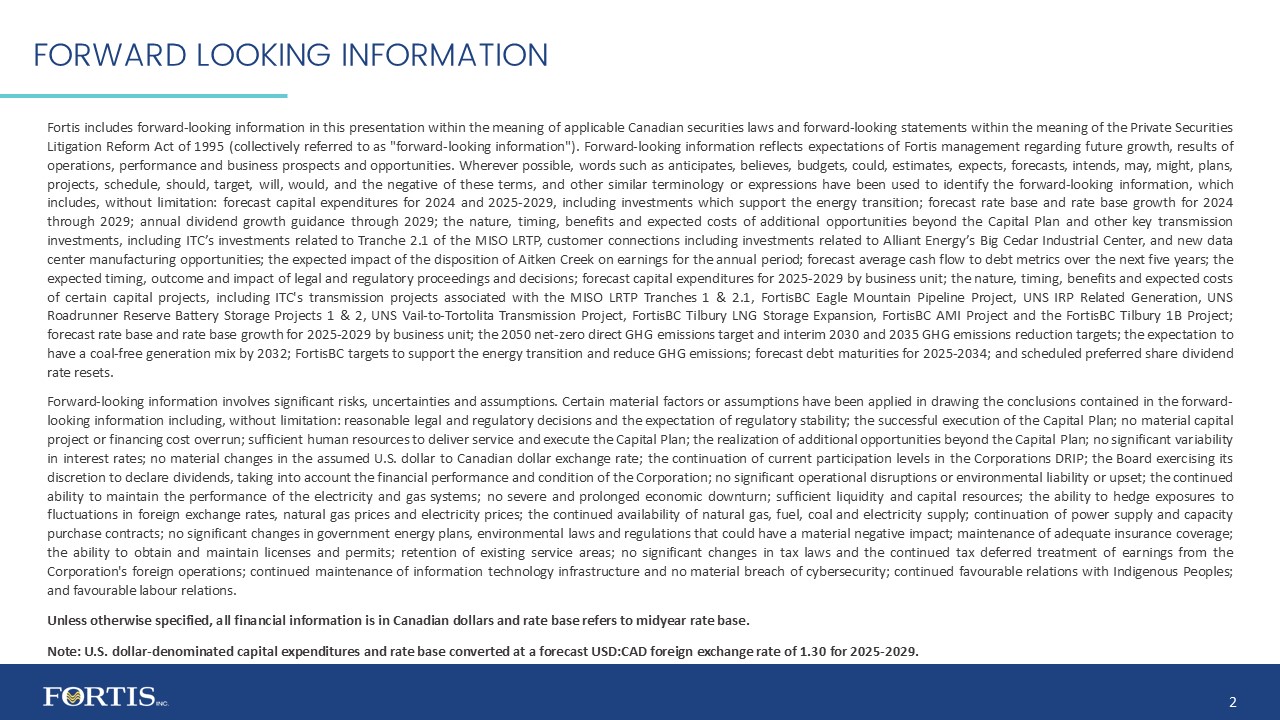 FORWARD LOOKING INFORMATION

Fortis includes forward-looking information in this presentation within the meaning of applicable Canadian securities laws and forward-looking statements within the meaning of the Private Securities Litigation Reform Act of 1995 (collectively referred to as "forward-looking information"). Forward-looking information reflects expectations of Fortis management regarding future growth, results of operations, performance and business prospects and opportunities. Wherever possible, words such as anticipates, believes, budgets, could, estimates, expects, forecasts, intends, may, might, plans, projects, schedule, should, target, will, would, and the negative of these terms, and other similar terminology or expressions have been used to identify the forward-looking information, which includes, without limitation: forecast capital expenditures for 2024 and 2025-2029, including investments which support the energy transition; forecast rate base and rate base growth for 2024 through 2029; annual dividend growth guidance through 2029; the nature, timing, benefits and expected costs of additional opportunities beyond the Capital Plan and other key transmission investments, including ITC's investments related to Tranche 2.1 of the MISO LRTP, customer connections including investments related to Alliant Energy's Big Cedar Industrial Center, and new data center manufacturing opportunities; the expected impact of the disposition of Aitken Creek on earnings for the annual period; forecast average cash flow to debt metrics over the next five years; the expected timing, outcome and impact of legal and regulatory proceedings and decisions; forecast capital expenditures for 2025-2029 by business unit; the nature, timing, benefits and expected costs of certain capital projects, including ITC's transmission projects associated with the MISO LRTP Tranches 1 & 2.1, FortisBC Eagle Mountain Pipeline Project, UNS IRP Related Generation, UNS Roadrunner Reserve Battery Storage Projects 1 & 2, UNS Vail-to-Tortolita Transmission Project, FortisBC Tilbury LNG Storage Expansion, FortisBC AMI Project and the FortisBC Tilbury 1B Project; forecast rate base and rate base growth for 2025-2029 by business unit; the 2050 net-zero direct GHG emissions target and interim 2030 and 2035 GHG emissions reduction targets; the expectation to have a coal-free generation mix by 2032; FortisBC targets to support the energy transition and reduce GHG emissions; forecast debt maturities for 2025-2034; and scheduled preferred share dividend rate resets.

Forward-looking information involves significant risks, uncertainties and assumptions. Certain material factors or assumptions have been applied in drawing the conclusions contained in the forward-looking information including, without limitation: reasonable legal and regulatory decisions and the expectation of regulatory stability; the successful execution of the Capital Plan; no material capital project or financing cost overrun; sufficient human resources to deliver service and execute the Capital Plan; the realization of additional opportunities beyond the Capital Plan; no significant variability in interest rates; no material changes in the assumed U.S. dollar to Canadian dollar exchange rate; the continuation of current participation levels in the Corporations DRIP; the Board exercising its discretion to declare dividends, taking into account the financial performance and condition of the Corporation; no significant operational disruptions or environmental liability or upset; the continued ability to maintain the performance of the electricity and gas systems; no severe and prolonged economic downturn; sufficient liquidity and capital resources; the ability to hedge exposures to fluctuations in foreign exchange rates, natural gas prices and electricity prices; the continued availability of natural gas, fuel, coal and electricity supply; continuation of power supply and capacity purchase contracts; no significant changes in government energy plans, environmental laws and regulations that could have a material negative impact; maintenance of adequate insurance coverage; the ability to obtain and maintain licenses and permits; retention of existing service areas; no significant changes in tax laws and the continued tax deferred treatment of earnings from the Corporation's foreign operations; continued maintenance of information technology infrastructure and no material breach of cybersecurity; continued favourable relations with Indigenous Peoples; and favourable labour relations.

Unless otherwise specified, all financial information is in Canadian dollars and rate base refers to midyear rate base.

Note: U.S. dollar-denominated capital expenditures and rate base converted at a forecast USD:CAD foreign exchange rate of 1.30 for 2025-2029.

FORTIS INC.

2